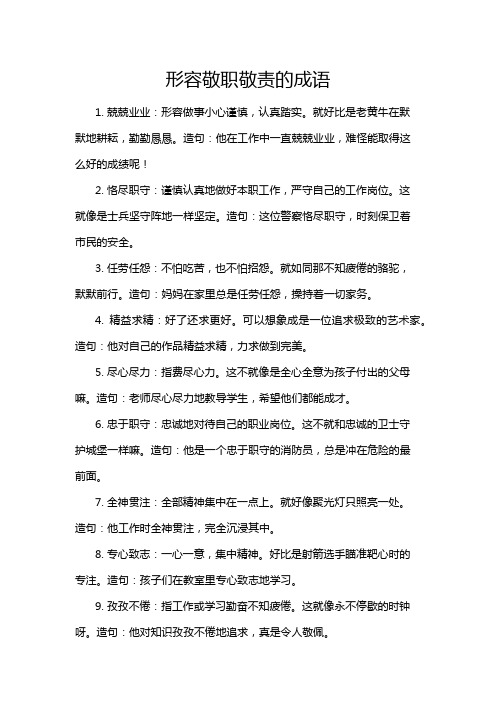 形容敬职敬责的成语

1. 兢兢业业：形容做事小心谨慎，认真踏实。就好比是老黄牛在默默地耕耘，勤勤恳恳。造句：他在工作中一直兢兢业业，难怪能取得这么好的成绩呢！

2. 恪尽职守：谨慎认真地做好本职工作，严守自己的工作岗位。这就像是士兵坚守阵地一样坚定。造句：这位警察恪尽职守，时刻保卫着市民的安全。

3. 任劳任怨：不怕吃苦，也不怕招怨。就如同那不知疲倦的骆驼，默默前行。造句：妈妈在家里总是任劳任怨，操持着一切家务。

4. 精益求精：好了还求更好。可以想象成是一位追求极致的艺术家。造句：他对自己的作品精益求精，力求做到完美。

5. 尽心尽力：指费尽心力。这不就像是全心全意为孩子付出的父母嘛。造句：老师尽心尽力地教导学生，希望他们都能成才。

6. 忠于职守：忠诚地对待自己的职业岗位。这不就和忠诚的卫士守护城堡一样嘛。造句：他是一个忠于职守的消防员，总是冲在危险的最前面。

7. 全神贯注：全部精神集中在一点上。就好像聚光灯只照亮一处。造句：他工作时全神贯注，完全沉浸其中。

8. 专心致志：一心一意，集中精神。好比是射箭选手瞄准靶心时的专注。造句：孩子们在教室里专心致志地学习。

9. 孜孜不倦：指工作或学习勤奋不知疲倦。这就像永不停歇的时钟呀。造句：他对知识孜孜不倦地追求，真是令人敬佩。